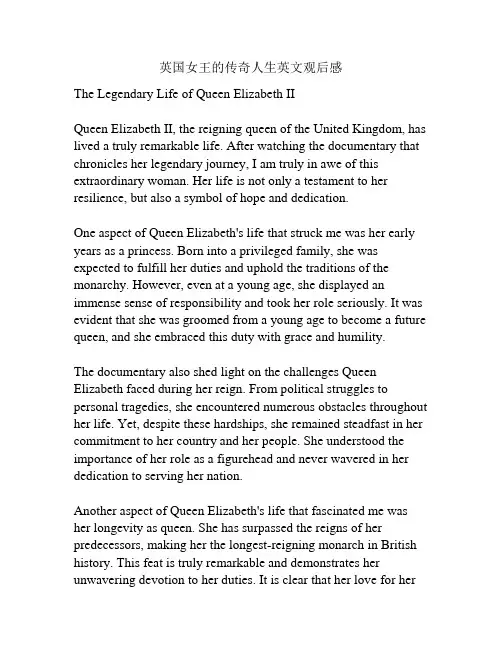 英国女王的传奇人生英文观后感

The Legendary Life of Queen Elizabeth II

Queen Elizabeth II, the reigning queen of the United Kingdom, has lived a truly remarkable life. After watching the documentary that chronicles her legendary journey, I am truly in awe of this extraordinary woman. Her life is not only a testament to her resilience, but also a symbol of hope and dedication.

One aspect of Queen Elizabeth's life that struck me was her early years as a princess. Born into a privileged family, she was expected to fulfill her duties and uphold the traditions of the monarchy. However, even at a young age, she displayed an immense sense of responsibility and took her role seriously. It was evident that she was groomed from a young age to become a future queen, and she embraced this duty with grace and humility.

The documentary also shed light on the challenges Queen Elizabeth faced during her reign. From political struggles to personal tragedies, she encountered numerous obstacles throughout her life. Yet, despite these hardships, she remained steadfast in her commitment to her country and her people. She understood the importance of her role as a figurehead and never wavered in her dedication to serving her nation.

Another aspect of Queen Elizabeth's life that fascinated me was her longevity as queen. She has surpassed the reigns of her predecessors, making her the longest-reigning monarch in British history. This feat is truly remarkable and demonstrates her unwavering devotion to her duties. It is clear that her love for her